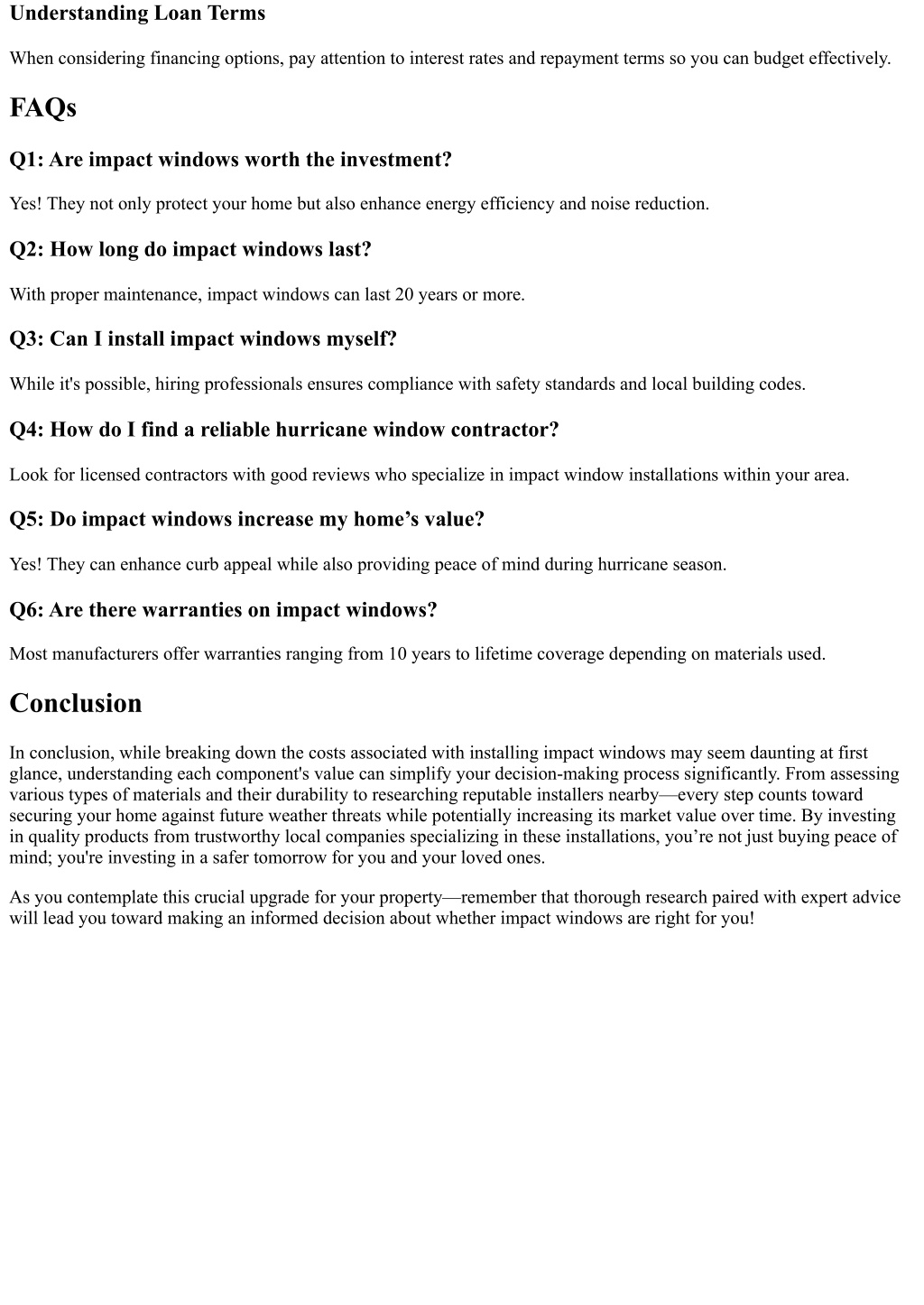 Understanding Loan Terms

When considering financing options, pay attention to interest rates and repayment terms so you can budget effectively.

FAQs

Q1: Are impact windows worth the investment?

Yes! They not only protect your home but also enhance energy efficiency and noise reduction.

Q2: How long do impact windows last?

With proper maintenance, impact windows can last 20 years or more.

Q3: Can I install impact windows myself?

While it's possible, hiring professionals ensures compliance with safety standards and local building codes.

Q4: How do I find a reliable hurricane window contractor?

Look for licensed contractors with good reviews who specialize in impact window installations within your area.

Q5: Do impact windows increase my home’s value?

Yes! They can enhance curb appeal while also providing peace of mind during hurricane season.

Q6: Are there warranties on impact windows?

Most manufacturers offer warranties ranging from 10 years to lifetime coverage depending on materials used.

Conclusion

In conclusion, while breaking down the costs associated with installing impact windows may seem daunting at first glance, understanding each component's value can simplify your decision-making process significantly. From assessing various types of materials and their durability to researching reputable installers nearby—every step counts toward securing your home against future weather threats while potentially increasing its market value over time. By investing in quality products from trustworthy local companies specializing in these installations, you’re not just buying peace of mind; you're investing in a safer tomorrow for you and your loved ones.

As you contemplate this crucial upgrade for your property—remember that thorough research paired with expert advice will lead you toward making an informed decision about whether impact windows are right for you!